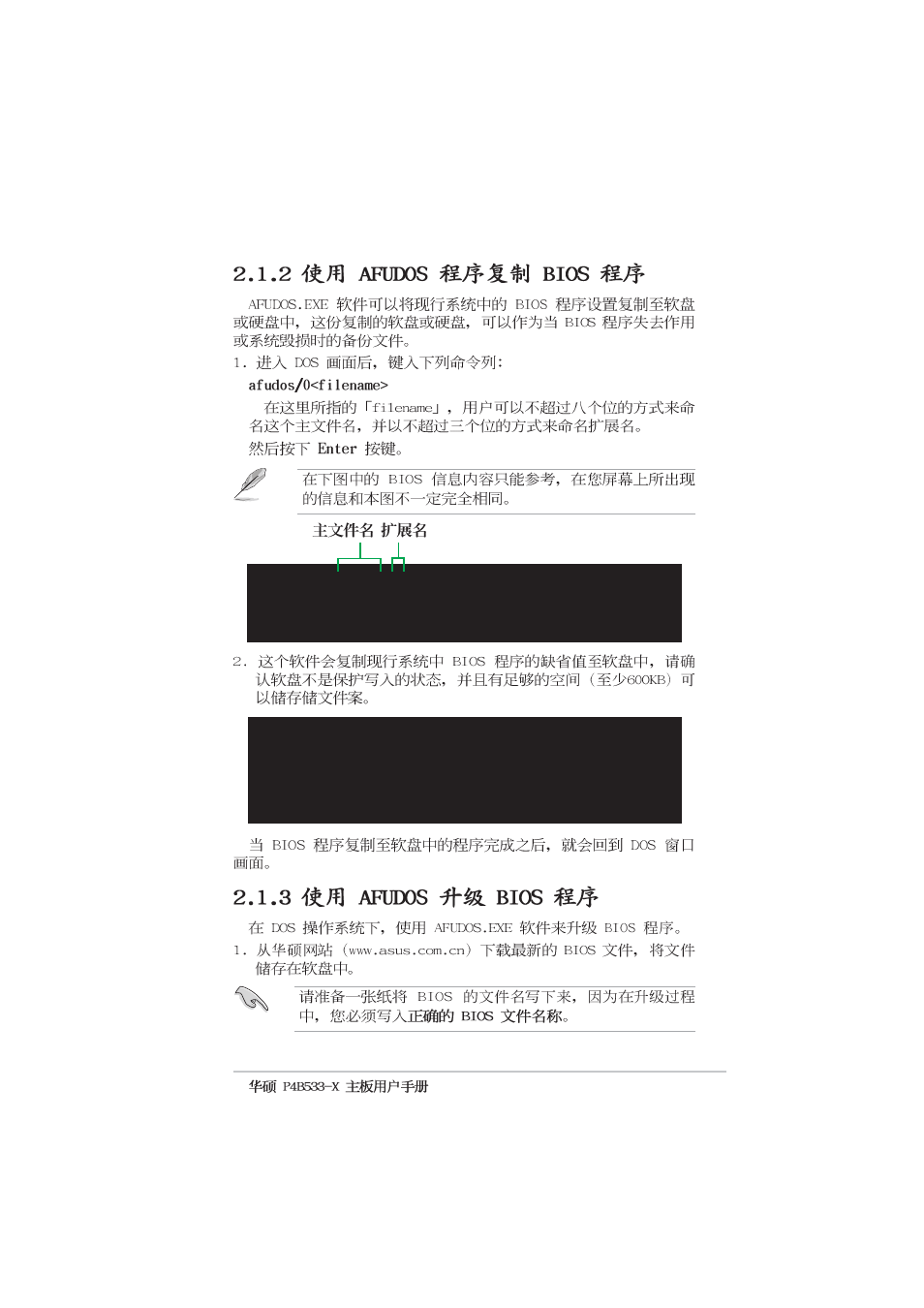 2.1.2 使用 AFUDOS 程序复制 BIOS 程序

AFUDOS.EXE 软件可以将现行系统中的 BIOS 程序设置复制至软盘或硬盘中，这份复制的软盘或硬盘，可以作为当 BIOS 程序失去作用或系统毁损时的备份文件。

1. 进入 DOS 画面后，键入下列命令列：

afudos/0<filename>

在这里所指的「filename」，用户可以不超过八个位的方式来命名这个主文件名，并以不超过三个位的方式来命名扩展名。

然后按下 Enter 按键。

在下图中的 BIOS 信息内容只能参考，在您屏幕上所出现的信息和本图不一定完全相同。

主文件名 扩展名

2. 这个软件会复制现行系统中 BIOS 程序的缺省值至软盘中，请确认软盘不是保护写入的状态，并且有足够的空间（至少600KB）可以储存储文件案。

当 BIOS 程序复制至软盘中的程序完成之后，就会回到 DOS 窗口画面。

2.1.3 使用 AFUDOS 升级 BIOS 程序

在 DOS 操作系统下，使用 AFUDOS.EXE 软件来升级 BIOS 程序。

1. 从华硕网站（www.asus.com.cn）下载最新的 BIOS 文件，将文件储存在软盘中。

请准备一张纸将 BIOS 的文件名写下来，因为在升级过程中，您必须写入正确的 BIOS 文件名称。

华硕 P4B533-X 主板用户手册